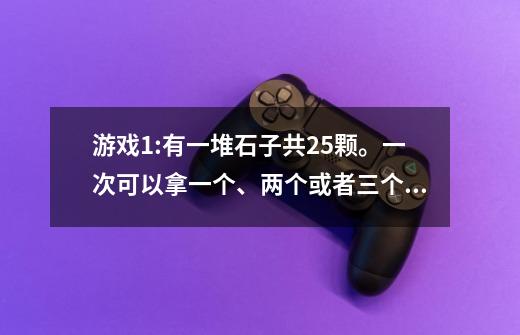 游戏1:有一堆石子共25颗。一次可以拿一个、两个或者三个...